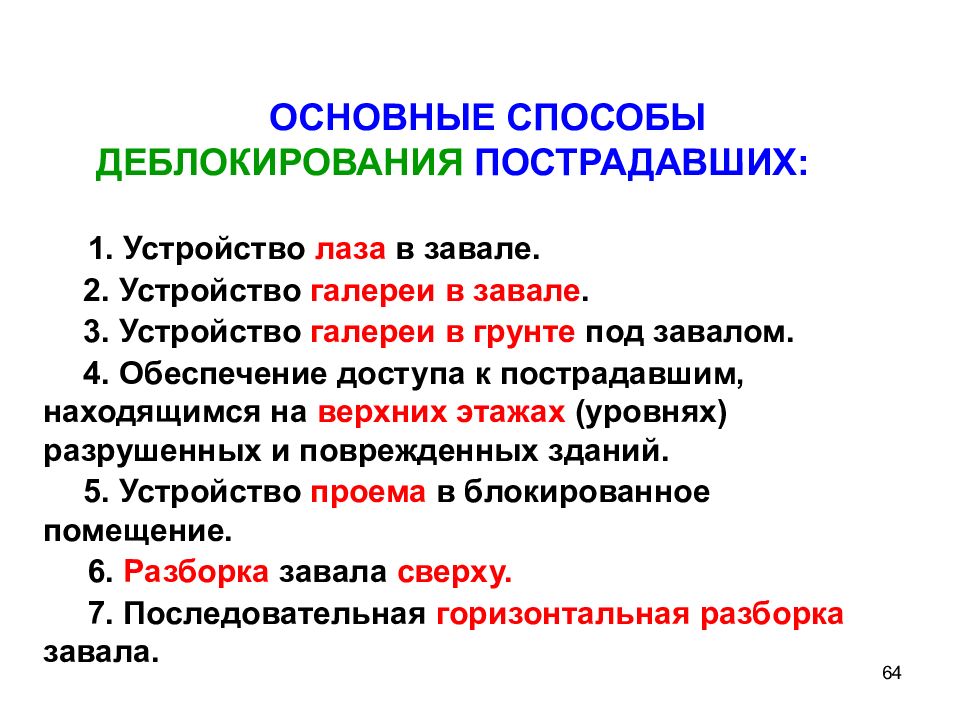 ОСНОВНЫЕ СПОСОБЫ ДЕБЛОКИРОВАНИЯ ПОСТРАДАВШИХ:

1. Устройство лаза в завале.

2. Устройство галереи в завале.

3. Устройство галереи в грунте под завалом.

4. Обеспечение доступа к пострадавшим, находящимся на верхних этажах (уровнях) разрушенных и поврежденных зданий.

5. Устройство проема в блокированное помещение.

6. Разборка завала сверху.

7. Последовательная горизонтальная разборка завала.

64